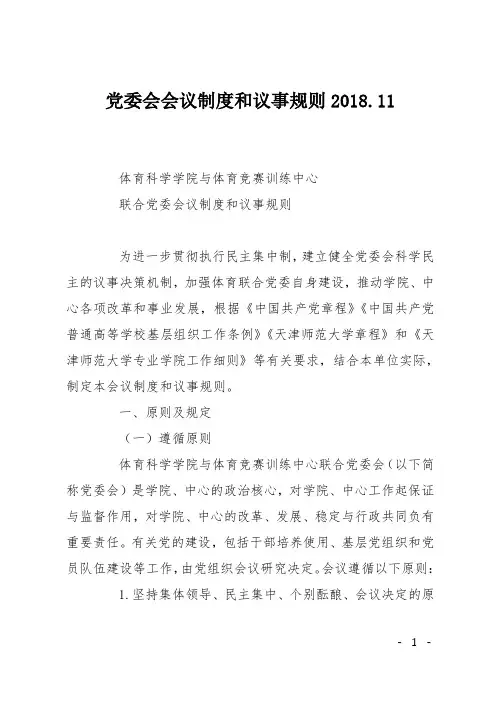 党委会会议制度和议事规则 2018.11

体育科学学院与体育竞赛训练中心
联合党委会议制度和议事规则

为进一步贯彻执行民主集中制，建立健全党委会科学民主的议事决策机制，加强体育联合党委自身建设，推动学院、中心各项改革和事业发展，根据《中国共产党章程》《中国共产党普通高等学校基层组织工作条例》《天津师范大学章程》和《天津师范大学专业学院工作细则》等有关要求，结合本单位实际，制定本会议制度和议事规则。

一、原则及规定

（一）遵循原则

体育科学学院与体育竞赛训练中心联合党委会（以下简称党委会）是学院、中心的政治核心，对学院、中心工作起保证与监督作用，对学院、中心的改革、发展、稳定与行政共同负有重要责任。有关党的建设，包括干部培养使用、基层党组织和党员队伍建设等工作，由党组织会议研究决定。会议遵循以下原则：

1. 坚持集体领导、民主集中、个别酝酿、会议决定的原

- 1 -